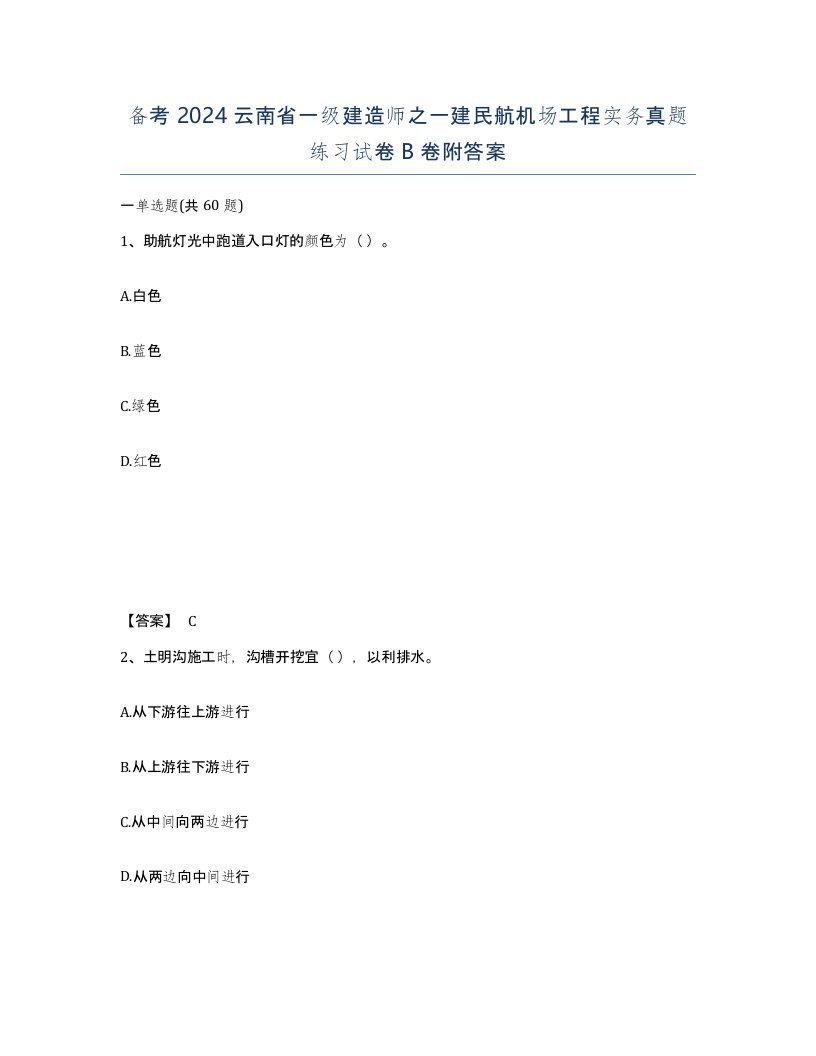 备考 2024 云南省一级建造师之一建民航机场工程实务真题练习试卷 B 卷附答案

一单选题(共 60 题)

1、助航灯光中跑道入口灯的颜色为（）。

A.白色

B.蓝色

C.绿色

D.红色

【答案】 C

2、土明沟施工时，沟槽开挖宜（），以利排水。

A.从下游往上游进行

B.从上游往下游进行

C.从中间向两边进行

D.从两边向中间进行